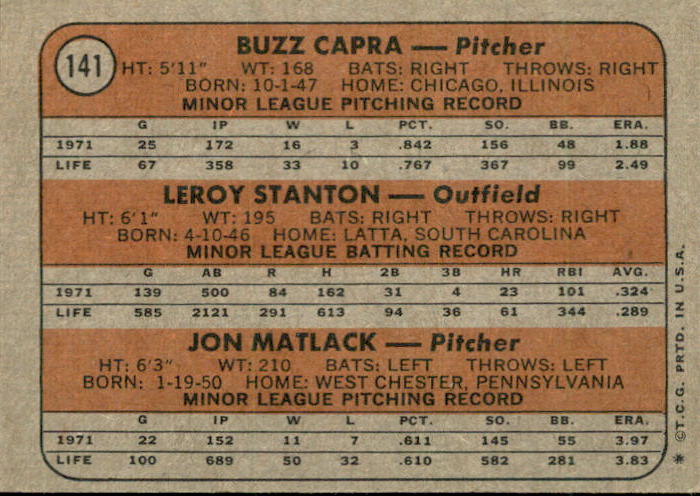 141

BUZZ CAPRA — Pitcher

HT: 5'11" WT: 168 BATS: RIGHT THROWS: RIGHT
BORN: 10-1-47 HOME: CHICAGO, ILLINOIS
MINOR LEAGUE PITCHING RECORD

| | G | IP | W | L | PCT. | SO. | BB. | ERA. |
|---|---|---|---|---|---|---|---|---|
| 1971 | 25 | 172 | 16 | 3 | .842 | 156 | 48 | 1.88 |
| LIFE | 67 | 358 | 33 | 10 | .767 | 367 | 99 | 2.49 |

LEROY STANTON — Outfield

HT: 6'1" WT: 195 BATS: RIGHT THROWS: RIGHT
BORN: 4-10-46 HOME: LATTA, SOUTH CAROLINA
MINOR LEAGUE BATTING RECORD

| | G | AB | R | H | 2B | 3B | HR | RBI | AVG. |
|---|---|---|---|---|---|---|---|---|---|
| 1971 | 139 | 500 | 84 | 162 | 31 | 4 | 23 | 101 | .324 |
| LIFE | 585 | 2121 | 291 | 613 | 94 | 36 | 61 | 344 | .289 |

JON MATLACK — Pitcher

HT: 6'3" WT: 210 BATS: LEFT THROWS: LEFT
BORN: 1-19-50 HOME: WEST CHESTER, PENNSYLVANIA
MINOR LEAGUE PITCHING RECORD

| | G | IP | W | L | PCT. | SO. | BB. | ERA. |
|---|---|---|---|---|---|---|---|---|
| 1971 | 22 | 152 | 11 | 7 | .611 | 145 | 55 | 3.97 |
| LIFE | 100 | 689 | 50 | 32 | .610 | 582 | 281 | 3.83 |

* ©T.C.G. PRTD. IN U.S.A.